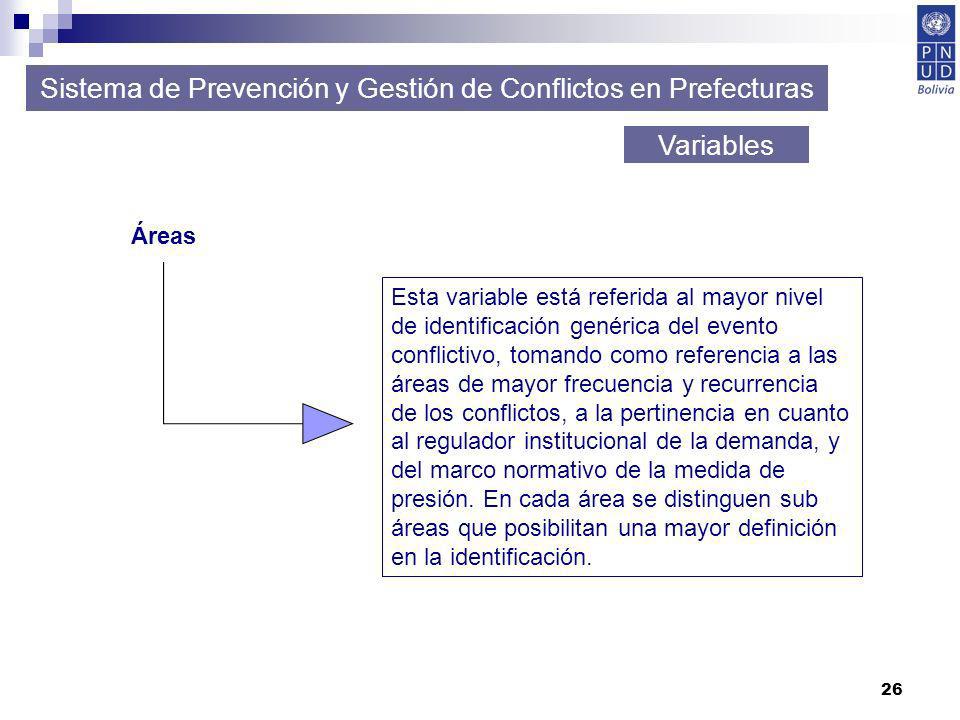 P
N
U
D
Bolivia

Sistema de Prevención y Gestión de Conflictos en Prefecturas

Variables

Áreas

Esta variable está referida al mayor nivel de identificación genérica del evento conflictivo, tomando como referencia a las áreas de mayor frecuencia y recurrencia de los conflictos, a la pertinencia en cuanto al regulador institucional de la demanda, y del marco normativo de la medida de presión. En cada área se distinguen sub áreas que posibilitan una mayor definición en la identificación.

26